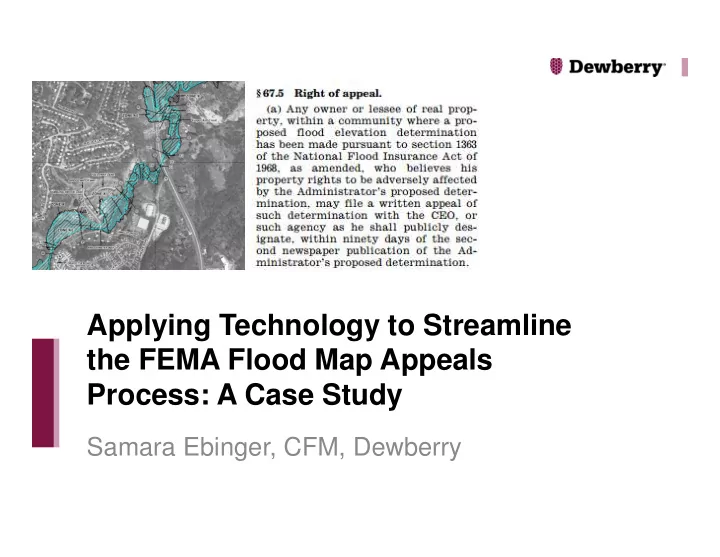 Dewberry

§ 67.5 Right of appeal.

(a) Any owner or lessee of real property, within a community where a proposed flood elevation determination has been made pursuant to section 1363 of the National Flood Insurance Act of 1968, as amended, who believes his property rights to be adversely affected by the Administrator's proposed determination, may file a written appeal of such determination with the CEO, or such agency as he shall publicly designate, within ninety days of the second newspaper publication of the Administrator's proposed determination.

Applying Technology to Streamline the FEMA Flood Map Appeals Process: A Case Study

Samara Ebinger, CFM, Dewberry